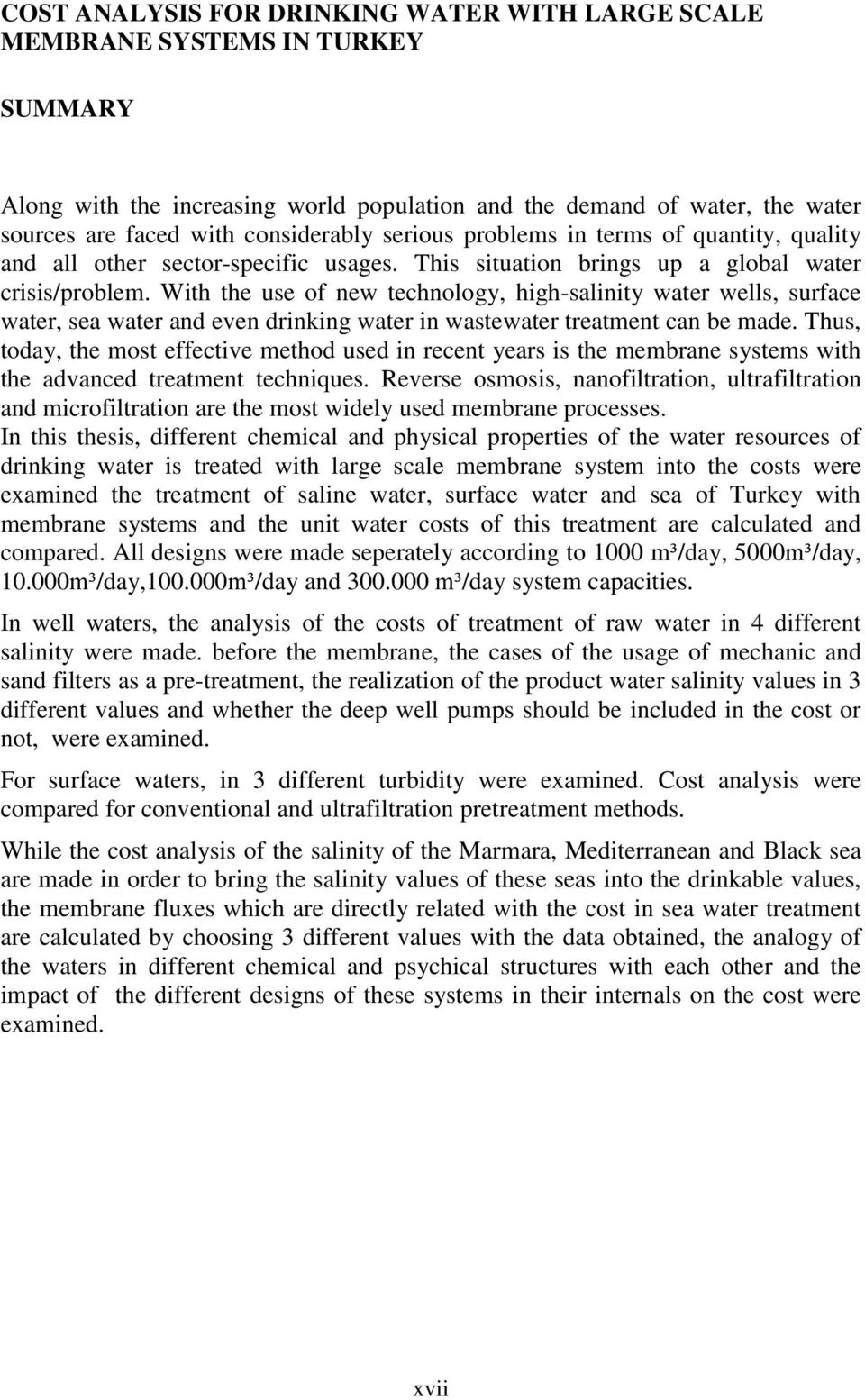 COST ANALYSIS FOR DRINKING WATER WITH LARGE SCALE MEMBRANE SYSTEMS IN TURKEY

SUMMARY

Along with the increasing world population and the demand of water, the water sources are faced with considerably serious problems in terms of quantity, quality and all other sector-specific usages. This situation brings up a global water crisis/problem. With the use of new technology, high-salinity water wells, surface water, sea water and even drinking water in wastewater treatment can be made. Thus, today, the most effective method used in recent years is the membrane systems with the advanced treatment techniques. Reverse osmosis, nanofiltration, ultrafiltration and microfiltration are the most widely used membrane processes.
In this thesis, different chemical and physical properties of the water resources of drinking water is treated with large scale membrane system into the costs were examined the treatment of saline water, surface water and sea of Turkey with membrane systems and the unit water costs of this treatment are calculated and compared. All designs were made seperately according to 1000 m³/day, 5000m³/day, 10.000m³/day,100.000m³/day and 300.000 m³/day system capacities.

In well waters, the analysis of the costs of treatment of raw water in 4 different salinity were made. before the membrane, the cases of the usage of mechanic and sand filters as a pre-treatment, the realization of the product water salinity values in 3 different values and whether the deep well pumps should be included in the cost or not, were examined.

For surface waters, in 3 different turbidity were examined. Cost analysis were compared for conventional and ultrafiltration pretreatment methods.

While the cost analysis of the salinity of the Marmara, Mediterranean and Black sea are made in order to bring the salinity values of these seas into the drinkable values, the membrane fluxes which are directly related with the cost in sea water treatment are calculated by choosing 3 different values with the data obtained, the analogy of the waters in different chemical and psychical structures with each other and the impact of the different designs of these systems in their internals on the cost were examined.

xvii